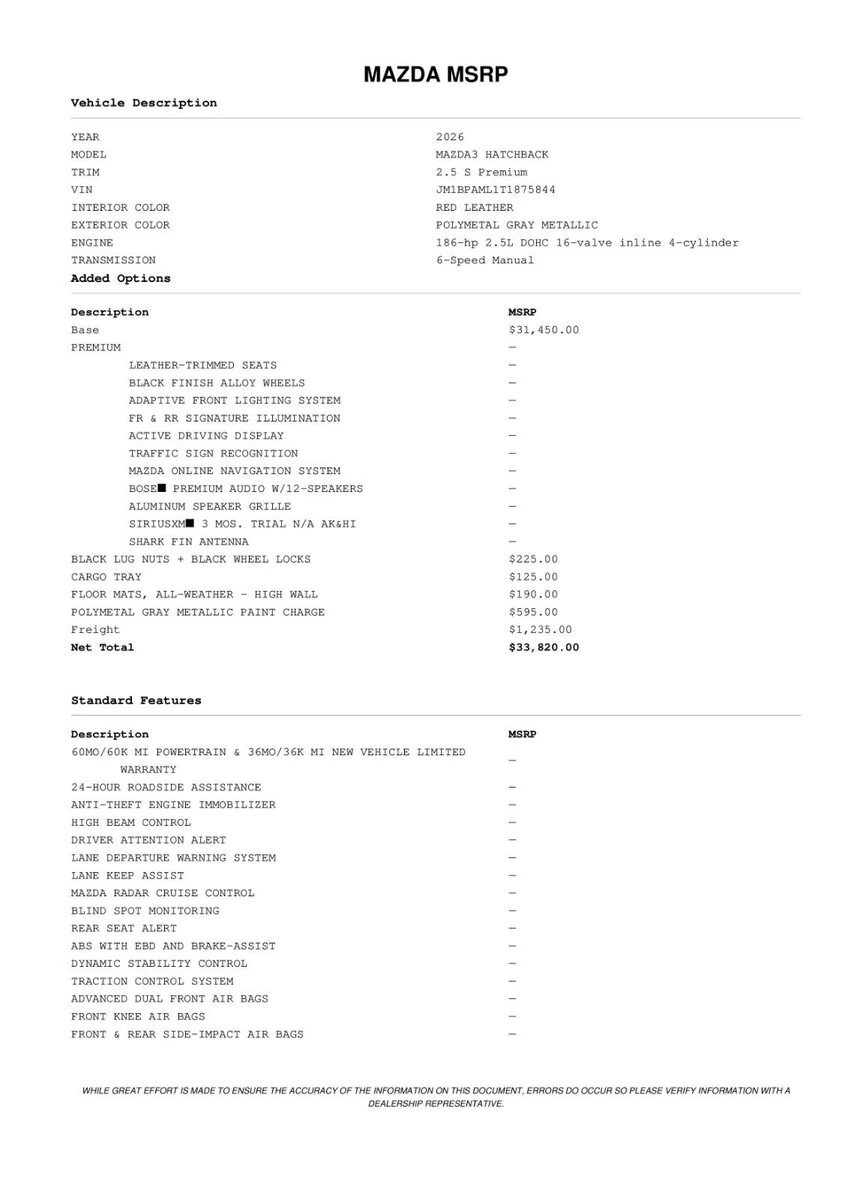 MAZDA MSRP

Vehicle Description

| | |
|---|---|
| YEAR | 2026 |
| MODEL | MAZDA3 HATCHBACK |
| TRIM | 2.5 S Premium |
| VIN | JM1BPAML1T1875844 |
| INTERIOR COLOR | RED LEATHER |
| EXTERIOR COLOR | POLYMETAL GRAY METALLIC |
| ENGINE | 186-hp 2.5L DOHC 16-valve inline 4-cylinder |
| TRANSMISSION | 6-Speed Manual |

Added Options

| Description | MSRP |
|---|---|
| Base | $31,450.00 |
| PREMIUM | — |
| LEATHER-TRIMMED SEATS | — |
| BLACK FINISH ALLOY WHEELS | — |
| ADAPTIVE FRONT LIGHTING SYSTEM | — |
| FR & RR SIGNATURE ILLUMINATION | — |
| ACTIVE DRIVING DISPLAY | — |
| TRAFFIC SIGN RECOGNITION | — |
| MAZDA ONLINE NAVIGATION SYSTEM | — |
| BOSE■ PREMIUM AUDIO W/12-SPEAKERS | — |
| ALUMINUM SPEAKER GRILLE | — |
| SIRIUSXM■ 3 MOS. TRIAL N/A AK&HI | — |
| SHARK FIN ANTENNA | — |
| BLACK LUG NUTS + BLACK WHEEL LOCKS | $225.00 |
| CARGO TRAY | $125.00 |
| FLOOR MATS, ALL-WEATHER - HIGH WALL | $190.00 |
| POLYMETAL GRAY METALLIC PAINT CHARGE | $595.00 |
| Freight | $1,235.00 |
| Net Total | $33,820.00 |

Standard Features

| Description | MSRP |
|---|---|
| 60MO/60K MI POWERTRAIN & 36MO/36K MI NEW VEHICLE LIMITED WARRANTY | — |
| 24-HOUR ROADSIDE ASSISTANCE | — |
| ANTI-THEFT ENGINE IMMOBILIZER | — |
| HIGH BEAM CONTROL | — |
| DRIVER ATTENTION ALERT | — |
| LANE DEPARTURE WARNING SYSTEM | — |
| LANE KEEP ASSIST | — |
| MAZDA RADAR CRUISE CONTROL | — |
| BLIND SPOT MONITORING | — |
| REAR SEAT ALERT | — |
| ABS WITH EBD AND BRAKE-ASSIST | — |
| DYNAMIC STABILITY CONTROL | — |
| TRACTION CONTROL SYSTEM | — |
| ADVANCED DUAL FRONT AIR BAGS | — |
| FRONT KNEE AIR BAGS | — |
| FRONT & REAR SIDE-IMPACT AIR BAGS | — |

WHILE GREAT EFFORT IS MADE TO ENSURE THE ACCURACY OF THE INFORMATION ON THIS DOCUMENT, ERRORS DO OCCUR SO PLEASE VERIFY INFORMATION WITH A DEALERSHIP REPRESENTATIVE.